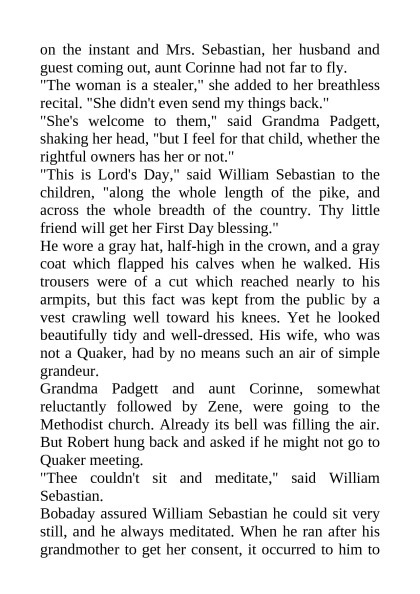 on the instant and Mrs. Sebastian, her husband and guest coming out, aunt Corinne had not far to fly.
"The woman is a stealer," she added to her breathless recital. "She didn't even send my things back."
"She's welcome to them," said Grandma Padgett, shaking her head, "but I feel for that child, whether the rightful owners has her or not."
"This is Lord's Day," said William Sebastian to the children, "along the whole length of the pike, and across the whole breadth of the country. Thy little friend will get her First Day blessing."
He wore a gray hat, half-high in the crown, and a gray coat which flapped his calves when he walked. His trousers were of a cut which reached nearly to his armpits, but this fact was kept from the public by a vest crawling well toward his knees. Yet he looked beautifully tidy and well-dressed. His wife, who was not a Quaker, had by no means such an air of simple grandeur.
Grandma Padgett and aunt Corinne, somewhat reluctantly followed by Zene, were going to the Methodist church. Already its bell was filling the air. But Robert hung back and asked if he might not go to Quaker meeting.
"Thee couldn't sit and meditate," said William Sebastian.
Bobaday assured William Sebastian he could sit very still, and he always meditated. When he ran after his grandmother to get her consent, it occurred to him to